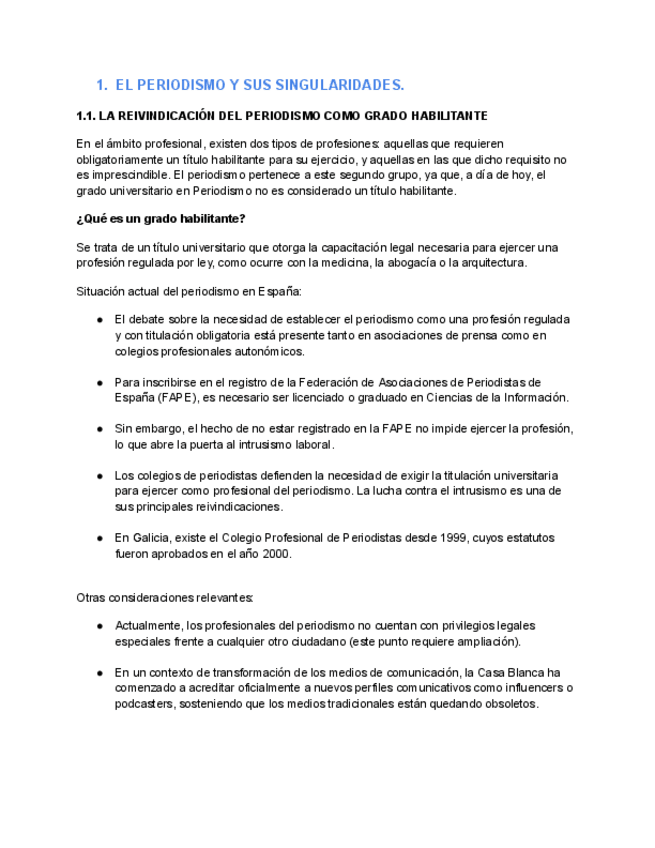 1. EL PERIODISMO Y SUS SINGULARIDADES.

1.1. LA REIVINDICACIÓN DEL PERIODISMO COMO GRADO HABILITANTE

En el ámbito profesional, existen dos tipos de profesiones: aquellas que requieren obligatoriamente un título habilitante para su ejercicio, y aquellas en las que dicho requisito no es imprescindible. El periodismo pertenece a este segundo grupo, ya que, a día de hoy, el grado universitario en Periodismo no es considerado un título habilitante.

¿Qué es un grado habilitante?

Se trata de un título universitario que otorga la capacitación legal necesaria para ejercer una profesión regulada por ley, como ocurre con la medicina, la abogacía o la arquitectura.

Situación actual del periodismo en España:

● El debate sobre la necesidad de establecer el periodismo como una profesión regulada y con titulación obligatoria está presente tanto en asociaciones de prensa como en colegios profesionales autonómicos.

● Para inscribirse en el registro de la Federación de Asociaciones de Periodistas de España (FAPE), es necesario ser licenciado o graduado en Ciencias de la Información.

● Sin embargo, el hecho de no estar registrado en la FAPE no impide ejercer la profesión, lo que abre la puerta al intrusismo laboral.

● Los colegios de periodistas defienden la necesidad de exigir la titulación universitaria para ejercer como profesional del periodismo. La lucha contra el intrusismo es una de sus principales reivindicaciones.

● En Galicia, existe el Colegio Profesional de Periodistas desde 1999, cuyos estatutos fueron aprobados en el año 2000.

Otras consideraciones relevantes:

● Actualmente, los profesionales del periodismo no cuentan con privilegios legales especiales frente a cualquier otro ciudadano (este punto requiere ampliación).

● En un contexto de transformación de los medios de comunicación, la Casa Blanca ha comenzado a acreditar oficialmente a nuevos perfiles comunicativos como influencers o podcasters, sosteniendo que los medios tradicionales están quedando obsoletos.